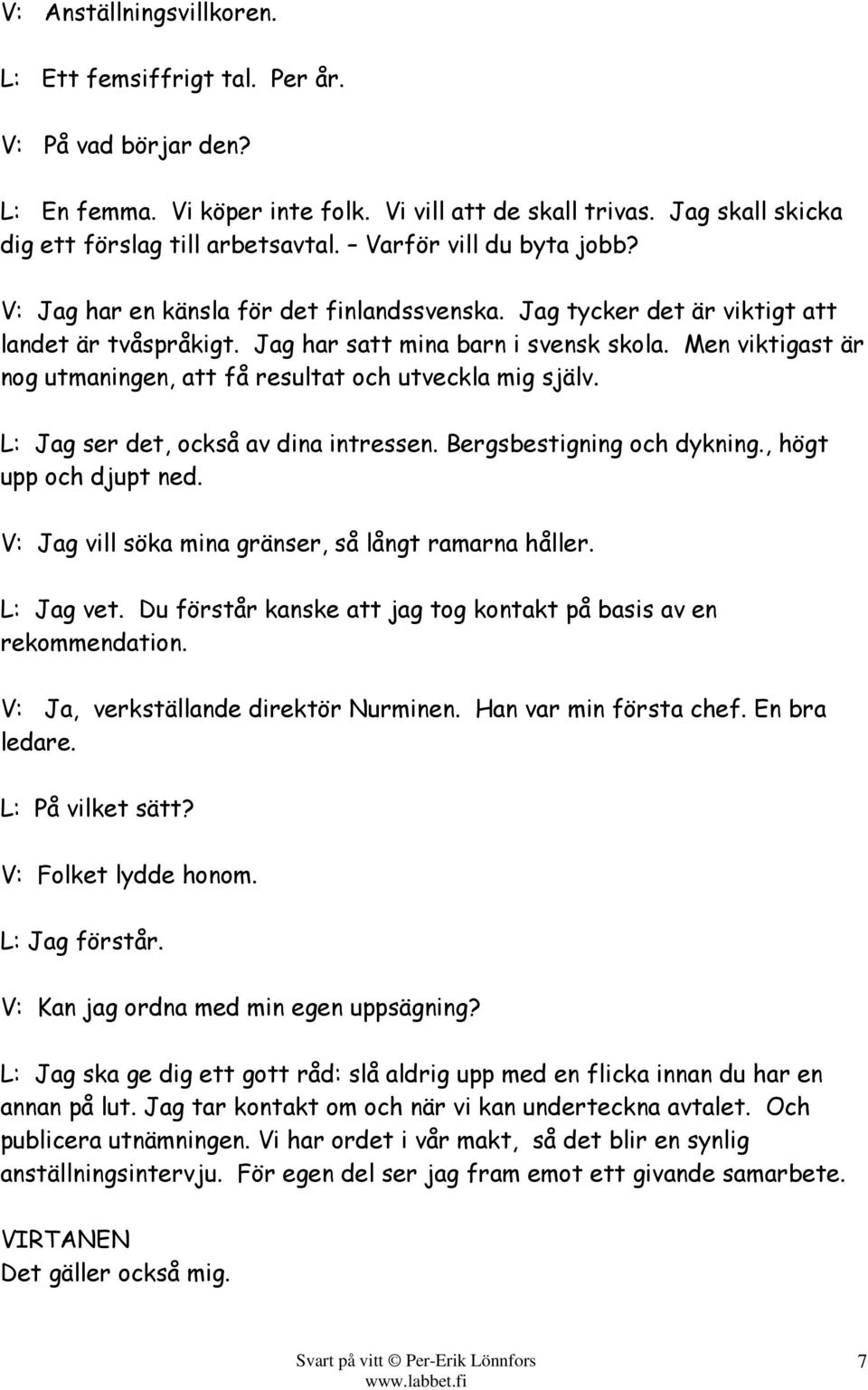 V: Anställningsvillkoren.

L: Ett femsiffrigt tal. Per år.

V: På vad börjar den?

L: En femma. Vi köper inte folk. Vi vill att de skall trivas. Jag skall skicka dig ett förslag till arbetsavtal. – Varför vill du byta jobb?

V: Jag har en känsla för det finlandssvenska. Jag tycker det är viktigt att landet är tvåspråkigt. Jag har satt mina barn i svensk skola. Men viktigast är nog utmaningen, att få resultat och utveckla mig själv.

L: Jag ser det, också av dina intressen. Bergsbestigning och dykning., högt upp och djupt ned.

V: Jag vill söka mina gränser, så långt ramarna håller.

L: Jag vet. Du förstår kanske att jag tog kontakt på basis av en rekommendation.

V: Ja, verkställande direktör Nurminen. Han var min första chef. En bra ledare.

L: På vilket sätt?

V: Folket lydde honom.

L: Jag förstår.

V: Kan jag ordna med min egen uppsägning?

L: Jag ska ge dig ett gott råd: slå aldrig upp med en flicka innan du har en annan på lut. Jag tar kontakt om och när vi kan underteckna avtalet. Och publicera utnämningen. Vi har ordet i vår makt, så det blir en synlig anställningsintervju. För egen del ser jag fram emot ett givande samarbete.

VIRTANEN
Det gäller också mig.

Svart på vitt © Per-Erik Lönnfors
www.labbet.fi
7